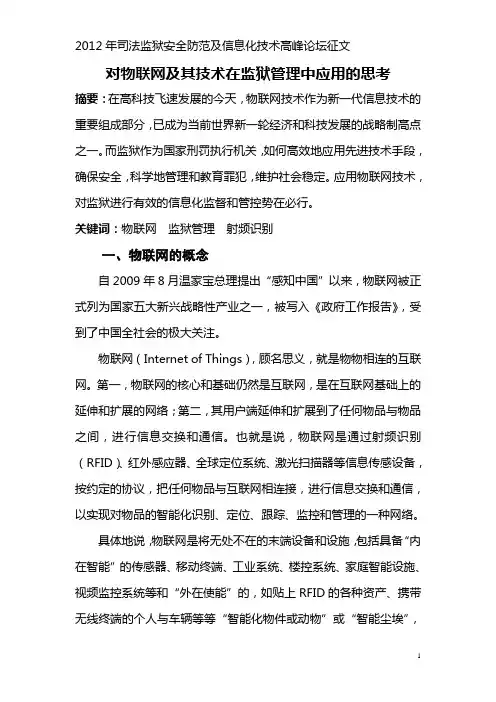 2012年司法监狱安全防范及信息化技术高峰论坛征文

对物联网及其技术在监狱管理中应用的思考

摘要：在高科技飞速发展的今天，物联网技术作为新一代信息技术的重要组成部分，已成为当前世界新一轮经济和科技发展的战略制高点之一。而监狱作为国家刑罚执行机关，如何高效地应用先进技术手段，确保安全，科学地管理和教育罪犯，维护社会稳定。应用物联网技术，对监狱进行有效的信息化监督和管控势在必行。

关键词：物联网　监狱管理　射频识别

一、物联网的概念

自2009年8月温家宝总理提出“感知中国”以来，物联网被正式列为国家五大新兴战略性产业之一，被写入《政府工作报告》，受到了中国全社会的极大关注。

物联网（Internet of Things），顾名思义，就是物物相连的互联网。第一，物联网的核心和基础仍然是互联网，是在互联网基础上的延伸和扩展的网络；第二，其用户端延伸和扩展到了任何物品与物品之间，进行信息交换和通信。也就是说，物联网是通过射频识别（RFID）、红外感应器、全球定位系统、激光扫描器等信息传感设备，按约定的协议，把任何物品与互联网相连接，进行信息交换和通信，以实现对物品的智能化识别、定位、跟踪、监控和管理的一种网络。

具体地说，物联网是将无处不在的末端设备和设施，包括具备“内在智能”的传感器、移动终端、工业系统、楼控系统、家庭智能设施、视频监控系统等和“外在使能”的，如贴上RFID的各种资产、携带无线终端的个人与车辆等等“智能化物件或动物”或“智能尘埃”，

1